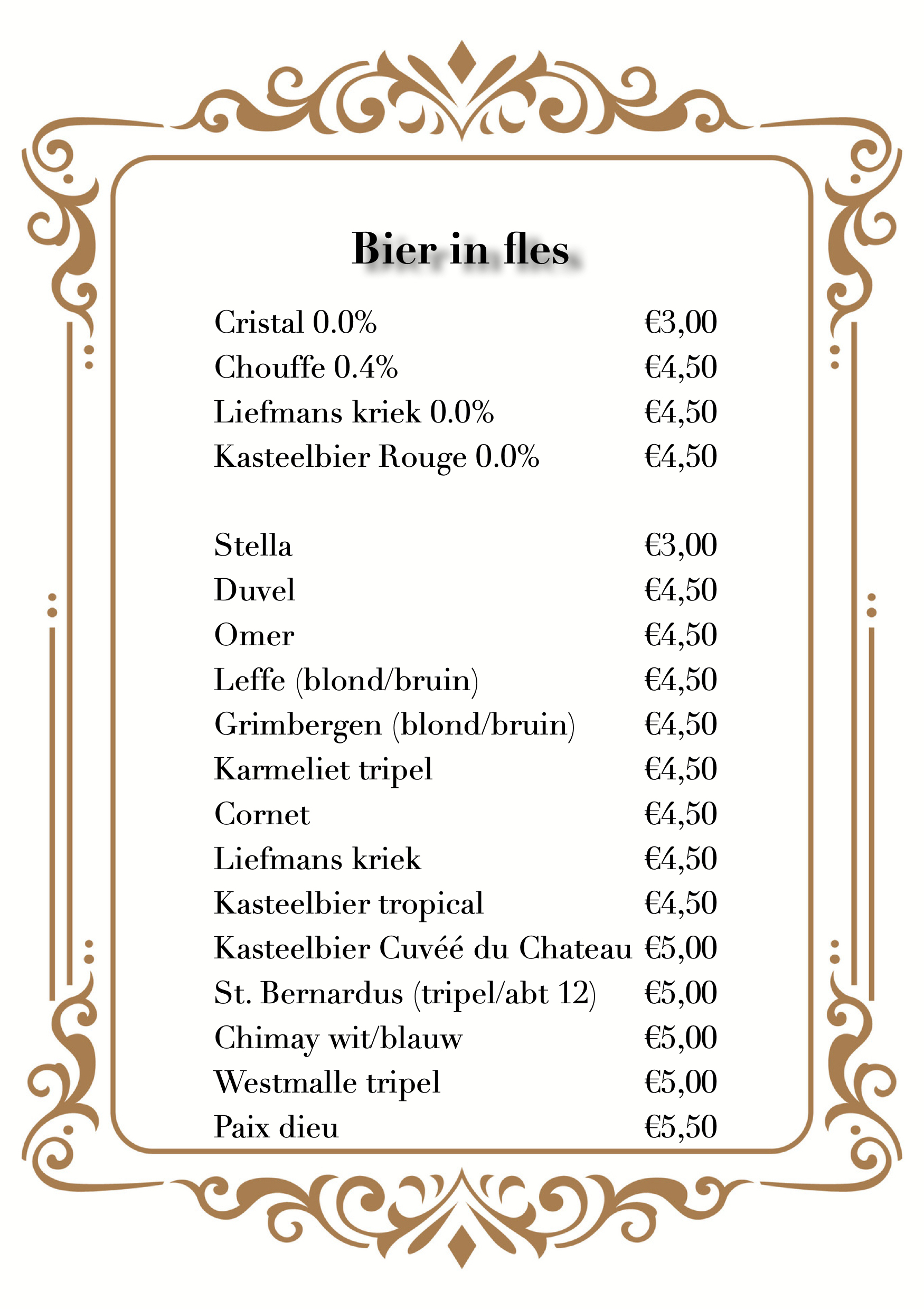 Bier in fles

Cristal 0.0% €3,00
Chouffe 0.4% €4,50
Liefmans kriek 0.0% €4,50
Kasteelbier Rouge 0.0% €4,50

Stella €3,00
Duvel €4,50
Omer €4,50
Leffe (blond/bruin) €4,50
Grimbergen (blond/bruin) €4,50
Karmeliet tripel €4,50
Cornet €4,50
Liefmans kriek €4,50
Kasteelbier tropical €4,50
Kasteelbier Cuvéé du Chateau €5,00
St. Bernardus (tripel/abt 12) €5,00
Chimay wit/blauw €5,00
Westmalle tripel €5,00
Paix dieu €5,50